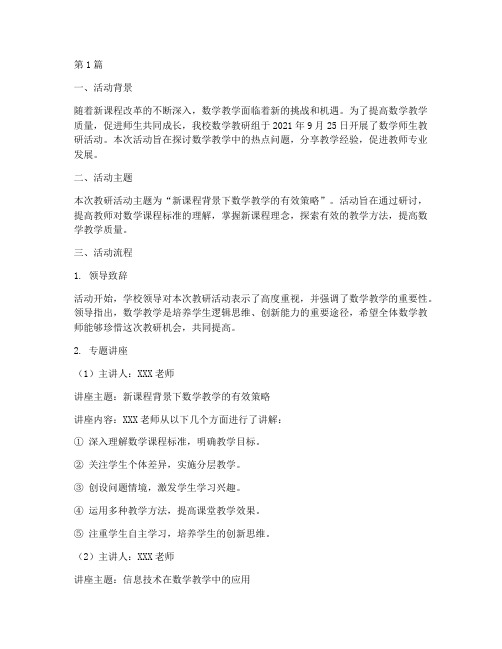 第1篇

一、活动背景

随着新课程改革的不断深入，数学教学面临着新的挑战和机遇。为了提高数学教学质量，促进师生共同成长，我校数学教研组于2021年9月25日开展了数学师生教研活动。本次活动旨在探讨数学教学中的热点问题，分享教学经验，促进教师专业发展。

二、活动主题

本次教研活动主题为“新课程背景下数学教学的有效策略”。活动旨在通过研讨，提高教师对数学课程标准的理解，掌握新课程理念，探索有效的教学方法，提高数学教学质量。

三、活动流程

1. 领导致辞

活动开始，学校领导对本次教研活动表示了高度重视，并强调了数学教学的重要性。领导指出，数学教学是培养学生逻辑思维、创新能力的重要途径，希望全体数学教师能够珍惜这次教研机会，共同提高。

2. 专题讲座

（1）主讲人：XXX老师

讲座主题：新课程背景下数学教学的有效策略

讲座内容：XXX老师从以下几个方面进行了讲解：

① 深入理解数学课程标准，明确教学目标。

② 关注学生个体差异，实施分层教学。

③ 创设问题情境，激发学生学习兴趣。

④ 运用多种教学方法，提高课堂教学效果。

⑤ 注重学生自主学习，培养学生的创新思维。

（2）主讲人：XXX老师

讲座主题：信息技术在数学教学中的应用